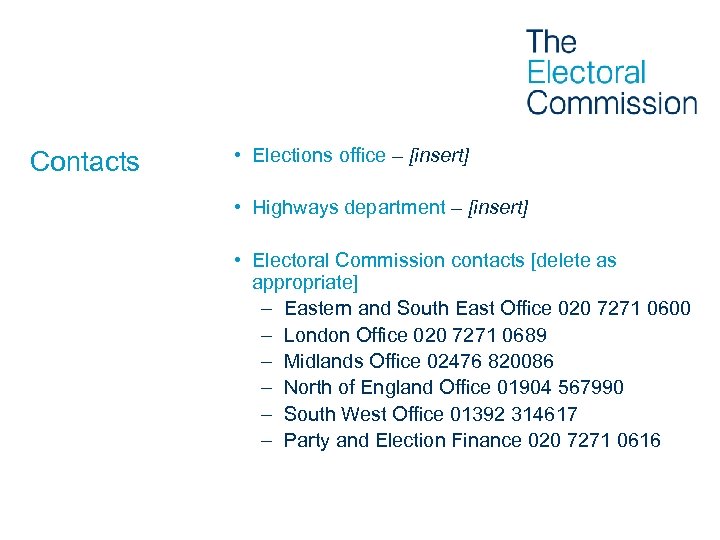 The Electoral Commission

Contacts

• Elections office – [insert]

• Highways department – [insert]

• Electoral Commission contacts [delete as appropriate]
– Eastern and South East Office 020 7271 0600
– London Office 020 7271 0689
– Midlands Office 02476 820086
– North of England Office 01904 567990
– South West Office 01392 314617
– Party and Election Finance 020 7271 0616